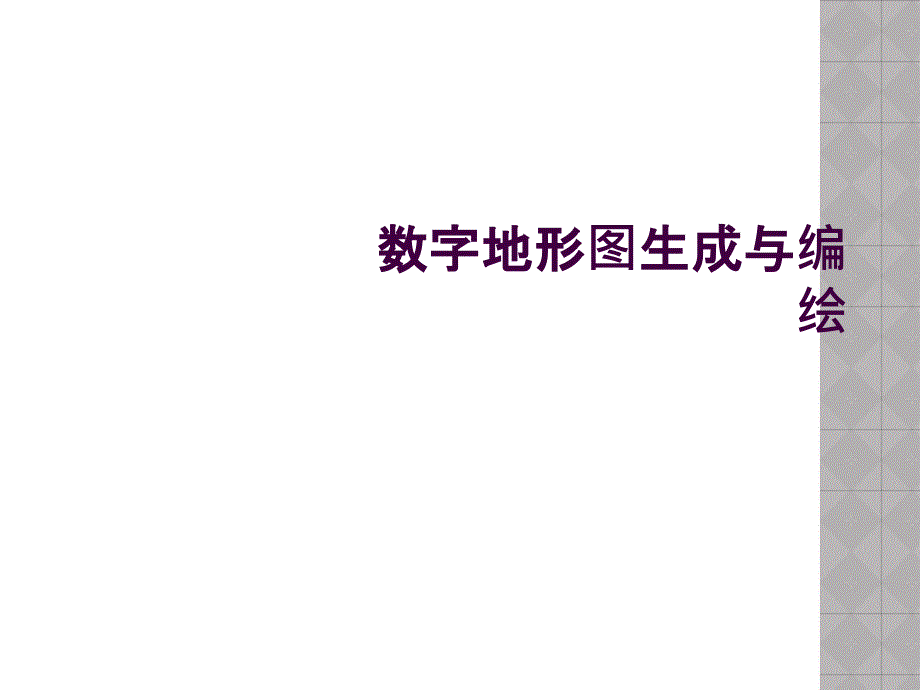 数字地形图生成与编绘